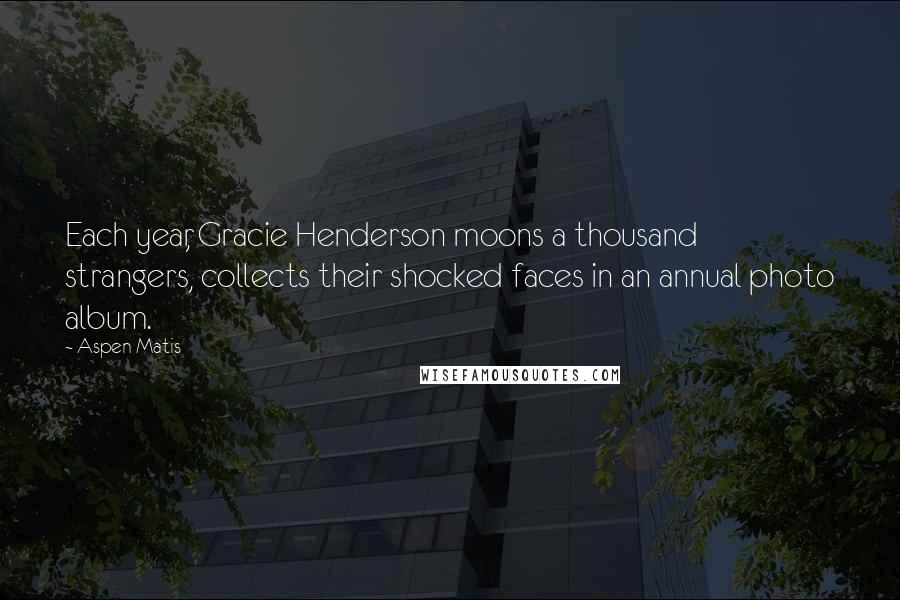 Each year, Gracie Henderson moons a thousand strangers, collects their shocked faces in an annual photo album.

~ Aspen Matis

WISEFAMOUSQUOTES.COM